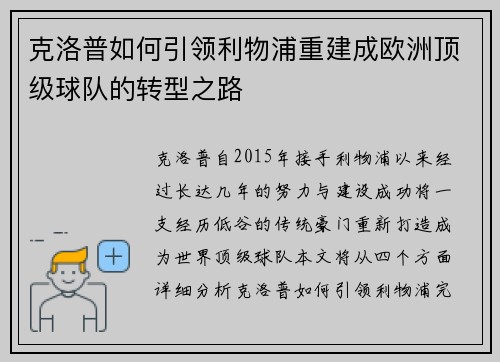 克洛普如何引领利物浦重建成欧洲顶级球队的转型之路

克洛普自2015年接手利物浦以来经过长达几年的努力与建设成功将一支经历低谷的传统豪门重新打造成为世界顶级球队本文将从四个方面详细分析克洛普如何引领利物浦完